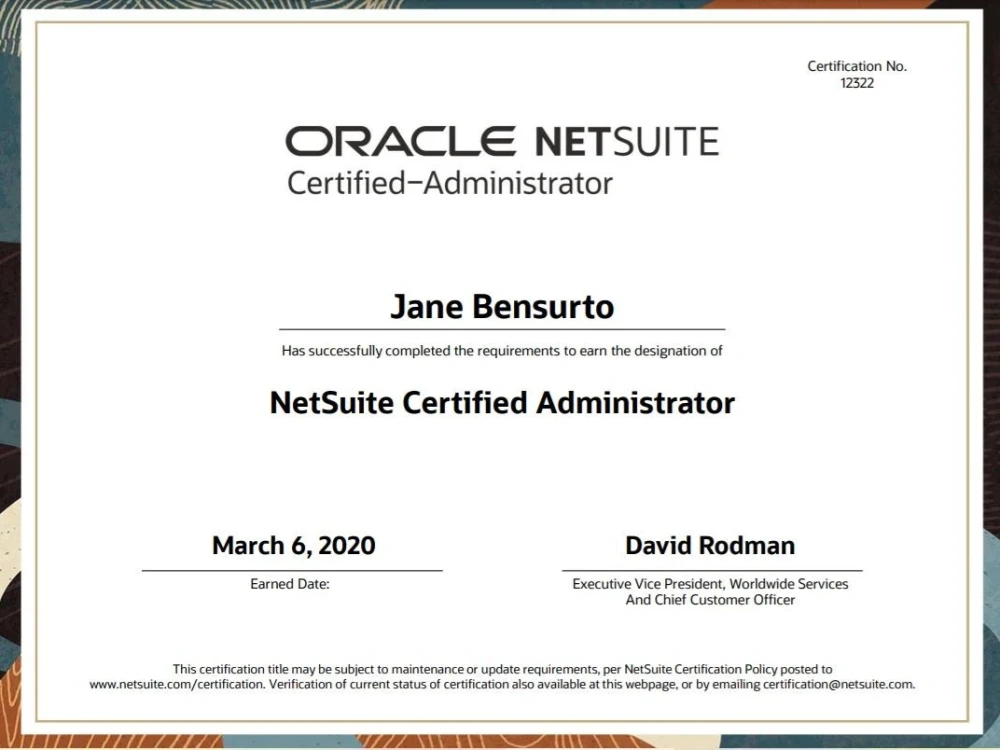 Certification No.
12322

ORACLE NETSUITE
Certified-Administrator

Jane Bensurto

Has successfully completed the requirements to earn the designation of

NetSuite Certified Administrator

March 6, 2020

Earned Date:

David Rodman

Executive Vice President, Worldwide Services
And Chief Customer Officer

This certification title may be subject to maintenance or update requirements, per NetSuite Certification Policy posted to www.netsuite.com/certification. Verification of current status of certification also available at this webpage, or by emailing certification@netsuite.com.